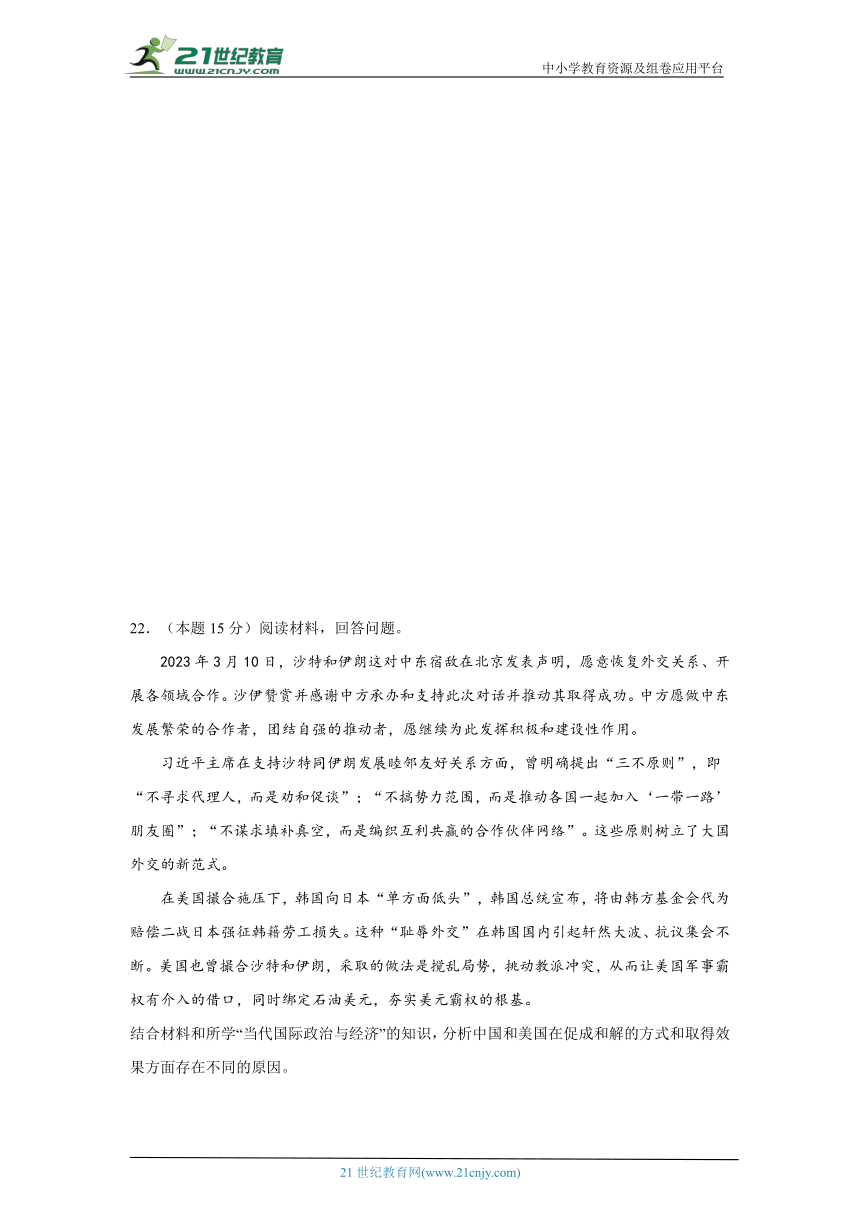 21世纪教育
www.21cnjy.com

中小学教育资源及组卷应用平台

22．（本题 15 分）阅读材料，回答问题。

2023 年 3 月 10 日，沙特和伊朗这对中东宿敌在北京发表声明，愿意恢复外交关系、开展各领域合作。沙伊赞赏并感谢中方承办和支持此次对话并推动其取得成功。中方愿做中东发展繁荣的合作者，团结自强的推动者，愿继续为此发挥积极和建设性作用。

习近平主席在支持沙特同伊朗发展睦邻友好关系方面，曾明确提出“三不原则”，即“不寻求代理人，而是劝和促谈”；“不搞势力范围，而是推动各国一起加入‘一带一路’朋友圈”；“不谋求填补真空，而是编织互利共赢的合作伙伴网络”。这些原则树立了大国外交的新范式。

在美国撮合施压下，韩国向日本“单方面低头”，韩国总统宣布，将由韩方基金会代为赔偿二战日本强征韩籍劳工损失。这种“耻辱外交”在韩国国内引起轩然大波、抗议集会不断。美国也曾撮合沙特和伊朗，采取的做法是搅乱局势，挑动教派冲突，从而让美国军事霸权有介入的借口，同时绑定石油美元，夯实美元霸权的根基。

结合材料和所学“当代国际政治与经济”的知识，分析中国和美国在促成和解的方式和取得效果方面存在不同的原因。

21 世纪教育网(www.21cnjy.com)